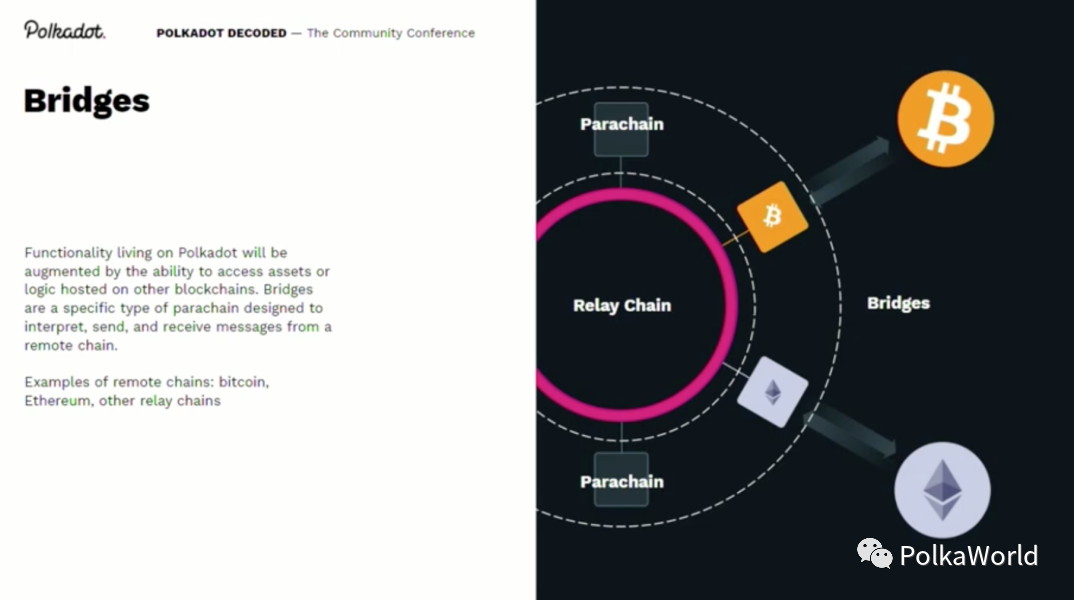 Polkadot.

POLKADOT DECODED — The Community Conference

Bridges

Functionality living on Polkadot will be augmented by the ability to access assets or logic hosted on other blockchains. Bridges are a specific type of parachain designed to interpret, send, and receive messages from a remote chain.

Examples of remote chains: bitcoin, Ethereum, other relay chains

Parachain

Relay Chain

Bridges

Parachain

PolkaWorld